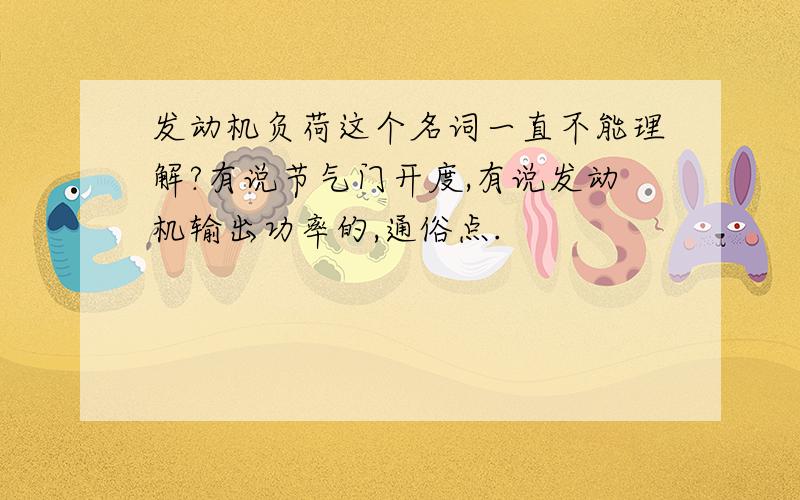 发动机负荷这个名词一直不能理解?有说节气门开度,有说发动机输出功率的,通俗点.